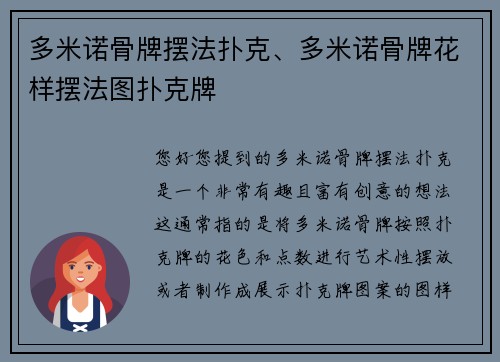 多米诺骨牌摆法扑克、多米诺骨牌花样摆法图扑克牌

您好您提到的多米诺骨牌摆法扑克是一个非常有趣且富有创意的想法这通常指的是将多米诺骨牌按照扑克牌的花色和点数进行艺术性摆放或者制作成展示扑克牌图案的图样